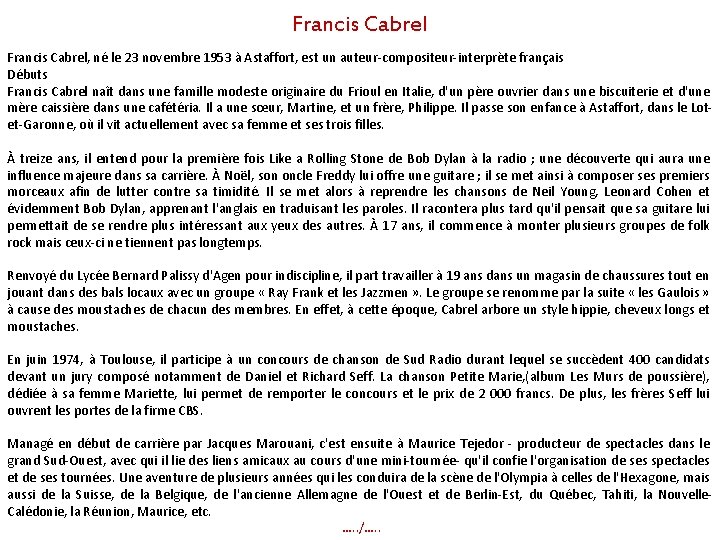 Francis Cabrel

Francis Cabrel, né le 23 novembre 1953 à Astaffort, est un auteur-compositeur-interprète français
Débuts
Francis Cabrel naît dans une famille modeste originaire du Frioul en Italie, d'un père ouvrier dans une biscuiterie et d'une mère caissière dans une cafétéria. Il a une sœur, Martine, et un frère, Philippe. Il passe son enfance à Astaffort, dans le Lot-et-Garonne, où il vit actuellement avec sa femme et ses trois filles.

À treize ans, il entend pour la première fois Like a Rolling Stone de Bob Dylan à la radio ; une découverte qui aura une influence majeure dans sa carrière. À Noël, son oncle Freddy lui offre une guitare ; il se met ainsi à composer ses premiers morceaux afin de lutter contre sa timidité. Il se met alors à reprendre les chansons de Neil Young, Leonard Cohen et évidemment Bob Dylan, apprenant l'anglais en traduisant les paroles. Il racontera plus tard qu'il pensait que sa guitare lui permettait de se rendre plus intéressant aux yeux des autres. À 17 ans, il commence à monter plusieurs groupes de folk rock mais ceux-ci ne tiennent pas longtemps.

Renvoyé du Lycée Bernard Palissy d'Agen pour indiscipline, il part travailler à 19 ans dans un magasin de chaussures tout en jouant dans des bals locaux avec un groupe « Ray Frank et les Jazzmen ». Le groupe se renomme par la suite « les Gaulois » à cause des moustaches de chacun des membres. En effet, à cette époque, Cabrel arbore un style hippie, cheveux longs et moustaches.

En juin 1974, à Toulouse, il participe à un concours de chanson de Sud Radio durant lequel se succèdent 400 candidats devant un jury composé notamment de Daniel et Richard Seff. La chanson Petite Marie,(album Les Murs de poussière), dédiée à sa femme Mariette, lui permet de remporter le concours et le prix de 2 000 francs. De plus, les frères Seff lui ouvrent les portes de la firme CBS.

Managé en début de carrière par Jacques Marouani, c'est ensuite à Maurice Tejedor - producteur de spectacles dans le grand Sud-Ouest, avec qui il lie des liens amicaux au cours d'une mini-tournée- qu'il confie l'organisation de ses spectacles et de ses tournées. Une aventure de plusieurs années qui les conduira de la scène de l'Olympia à celles de l'Hexagone, mais aussi de la Suisse, de la Belgique, de l'ancienne Allemagne de l'Ouest et de Berlin-Est, du Québec, Tahiti, la Nouvelle-Calédonie, la Réunion, Maurice, etc.

...../.....